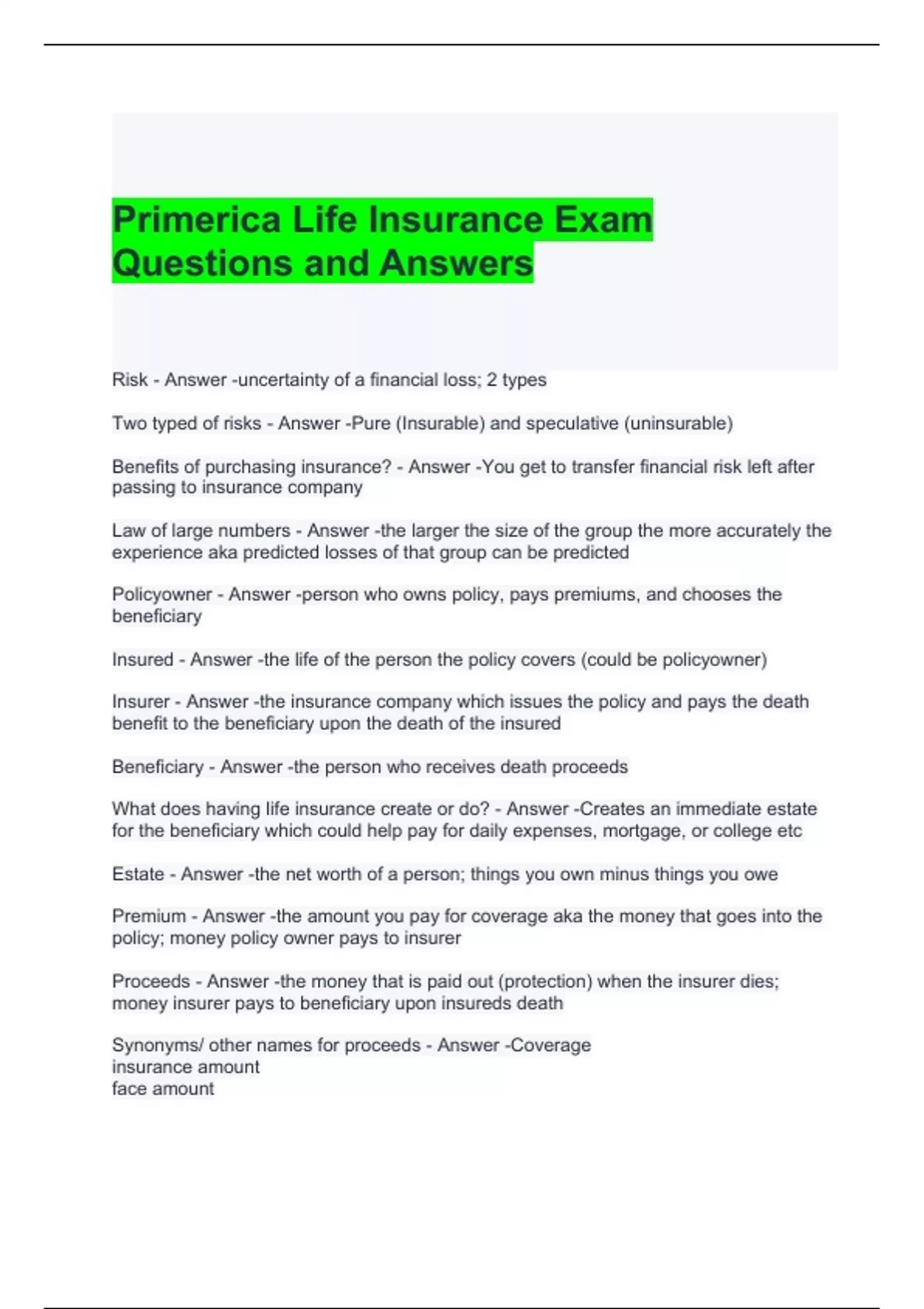 Primerica Life Insurance Exam Questions and Answers

Risk - Answer -uncertainty of a financial loss; 2 types

Two typed of risks - Answer -Pure (Insurable) and speculative (uninsurable)

Benefits of purchasing insurance? - Answer -You get to transfer financial risk left after passing to insurance company

Law of large numbers - Answer -the larger the size of the group the more accurately the experience aka predicted losses of that group can be predicted

Policyowner - Answer -person who owns policy, pays premiums, and chooses the beneficiary

Insured - Answer -the life of the person the policy covers (could be policyowner)

Insurer - Answer -the insurance company which issues the policy and pays the death benefit to the beneficiary upon the death of the insured

Beneficiary - Answer -the person who receives death proceeds

What does having life insurance create or do? - Answer -Creates an immediate estate for the beneficiary which could help pay for daily expenses, mortgage, or college etc

Estate - Answer -the net worth of a person; things you own minus things you owe

Premium - Answer -the amount you pay for coverage aka the money that goes into the policy; money policy owner pays to insurer

Proceeds - Answer -the money that is paid out (protection) when the insurer dies; money insurer pays to beneficiary upon insureds death

Synonyms/ other names for proceeds - Answer -Coverage
insurance amount
face amount